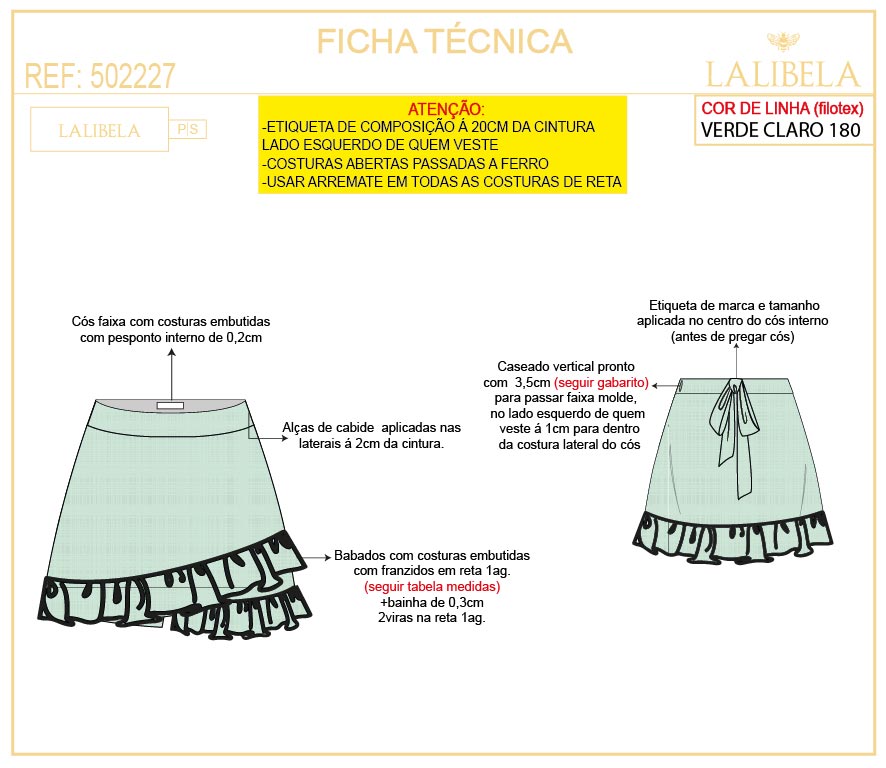 FICHA TÉCNICA

REF: 502227

LALIBELA

LALIBELA P|S

ATENÇÃO:
-ETIQUETA DE COMPOSIÇÃO Á 20CM DA CINTURA LADO ESQUERDO DE QUEM VESTE
-COSTURAS ABERTAS PASSADAS A FERRO
-USAR ARREMATE EM TODAS AS COSTURAS DE RETA

COR DE LINHA (filotex)
VERDE CLARO 180

Cós faixa com costuras embutidas com pesponto interno de 0,2cm

Alças de cabide aplicadas nas laterais á 2cm da cintura.

Babados com costuras embutidas com franzidos em reta 1ag.
(seguir tabela medidas)
+bainha de 0,3cm
2viras na reta 1ag.

Etiqueta de marca e tamanho aplicada no centro do cós interno (antes de pregar cós)

Caseado vertical pronto com 3,5cm (seguir gabarito) para passar faixa molde, no lado esquerdo de quem veste á 1cm para dentro da costura lateral do cós